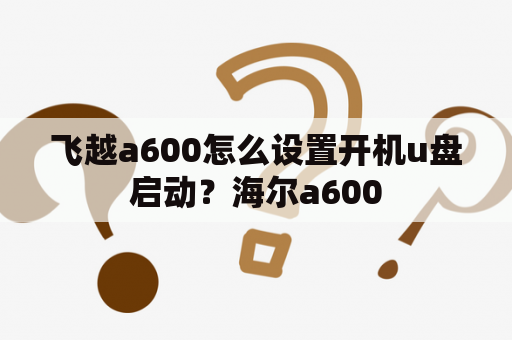 飞越a600怎么设置开机u盘启动？海尔a600